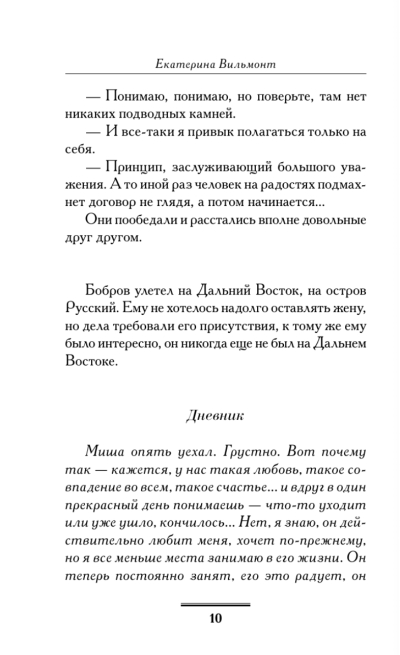 Екатерина Вильмонт

— Понимаю, понимаю, но поверьте, там нет никаких подводных камней.

— И все-таки я привык полагаться только на себя.

— Принцип, заслуживающий большого уважения. А то иной раз человек на радостях подмахнет договор не глядя, а потом начинается...

Они пообедали и расстались вполне довольные друг другом.

Бобров улетел на Дальний Восток, на остров Русский. Ему не хотелось надолго оставлять жену, но дела требовали его присутствия, к тому же ему было интересно, он никогда еще не был на Дальнем Востоке.

Дневник

Миша опять уехал. Грустно. Вот почему так — кажется, у нас такая любовь, такое совпадение во всем, такое счастье... и вдруг в один прекрасный день понимаешь — что-то уходит или уже ушло, кончилось... Нет, я знаю, он действительно любит меня, хочет по-прежнему, но я все меньше места занимаю в его жизни. Он теперь постоянно занят, его это радует, он

10